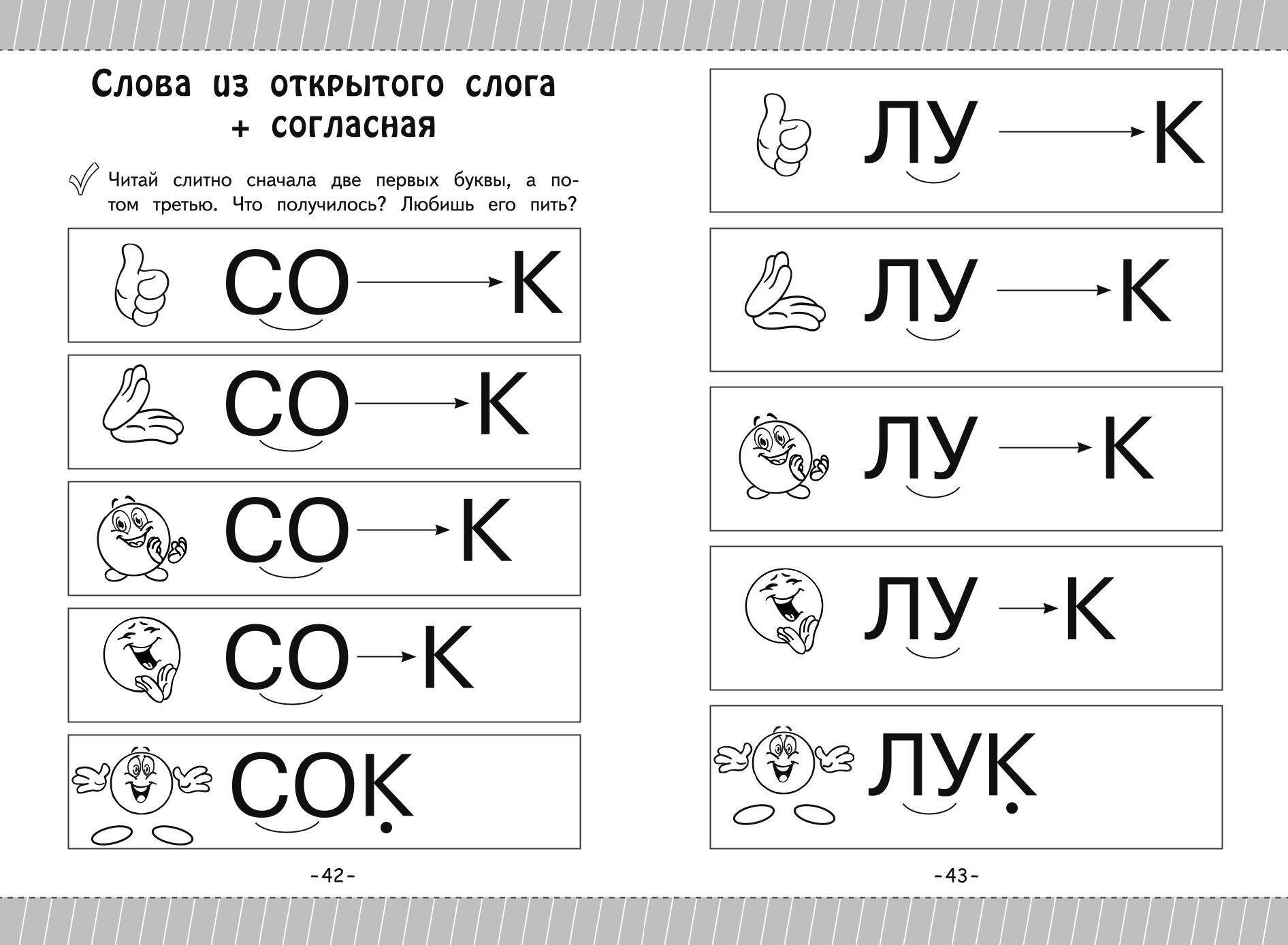 Слова из открытого слога + согласная

Читай слитно сначала две первых буквы, а потом третью. Что получилось? Любишь его пить?

СО → К

СО → К

СО → К

СО → К

СОК

-42-

ЛУ → К

ЛУ → К

ЛУ → К

ЛУ → К

ЛУК

-43-